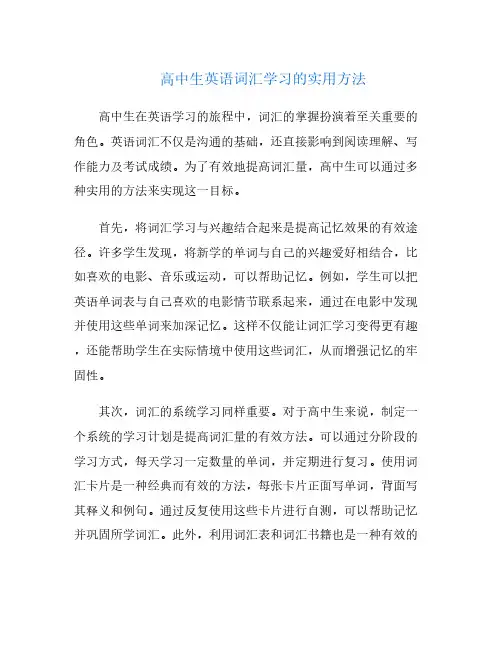 高中生英语词汇学习的实用方法

高中生在英语学习的旅程中，词汇的掌握扮演着至关重要的角色。英语词汇不仅是沟通的基础，还直接影响到阅读理解、写作能力及考试成绩。为了有效地提高词汇量，高中生可以通过多种实用的方法来实现这一目标。

首先，将词汇学习与兴趣结合起来是提高记忆效果的有效途径。许多学生发现，将新学的单词与自己的兴趣爱好相结合，比如喜欢的电影、音乐或运动，可以帮助记忆。例如，学生可以把英语单词表与自己喜欢的电影情节联系起来，通过在电影中发现并使用这些单词来加深记忆。这样不仅能让词汇学习变得更有趣，还能帮助学生在实际情境中使用这些词汇，从而增强记忆的牢固性。

其次，词汇的系统学习同样重要。对于高中生来说，制定一个系统的学习计划是提高词汇量的有效方法。可以通过分阶段的学习方式，每天学习一定数量的单词，并定期进行复习。使用词汇卡片是一种经典而有效的方法，每张卡片正面写单词，背面写其释义和例句。通过反复使用这些卡片进行自测，可以帮助记忆并巩固所学词汇。此外，利用词汇表和词汇书籍也是一种有效的